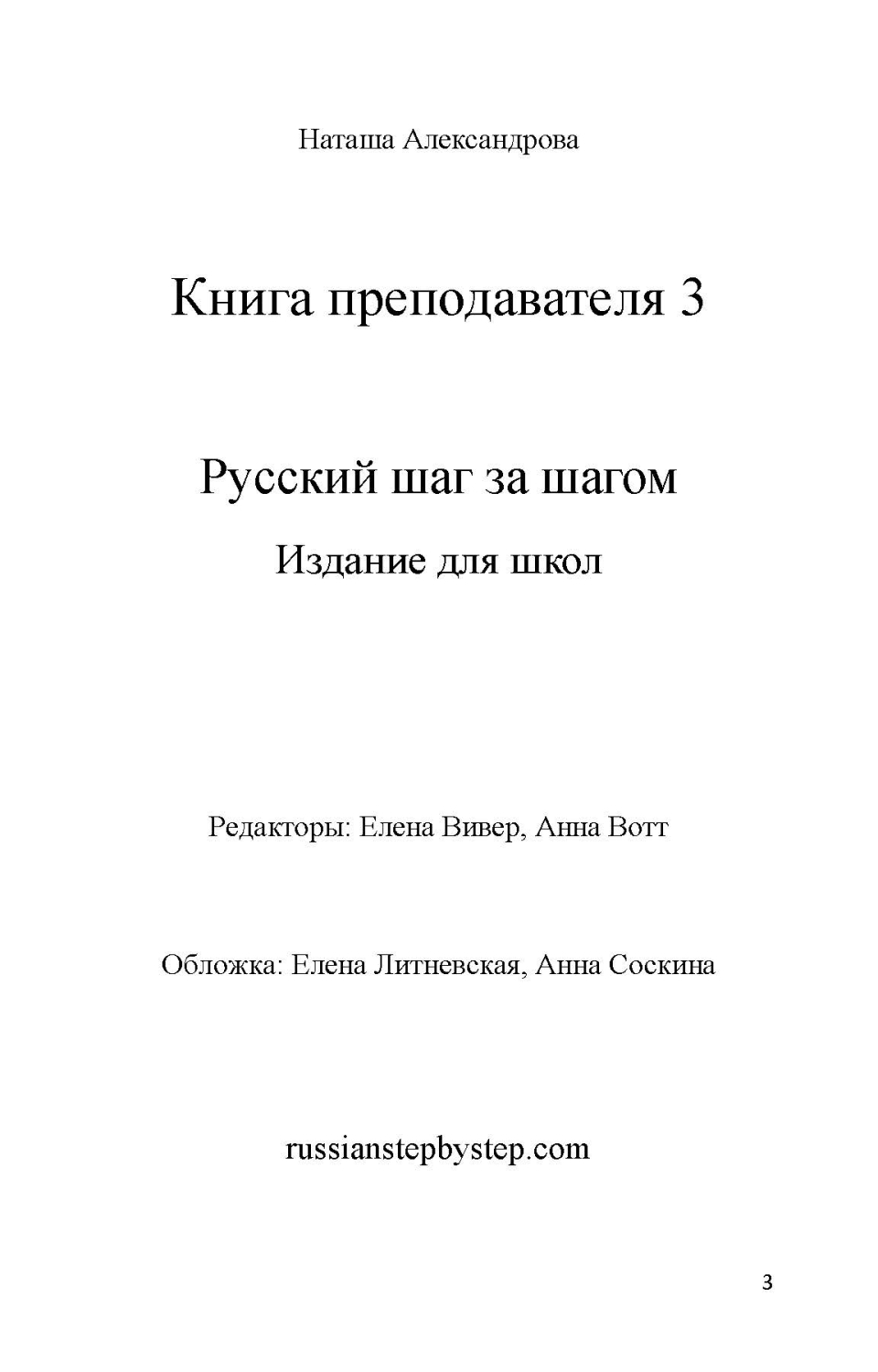 Наташа Александрова

Книга преподавателя 3

Русский шаг за шагом

Издание для школ

Редакторы: Елена Вивер, Анна Вотт

Обложка: Елена Литневская, Анна Соскина

russianstepbystep.com

3